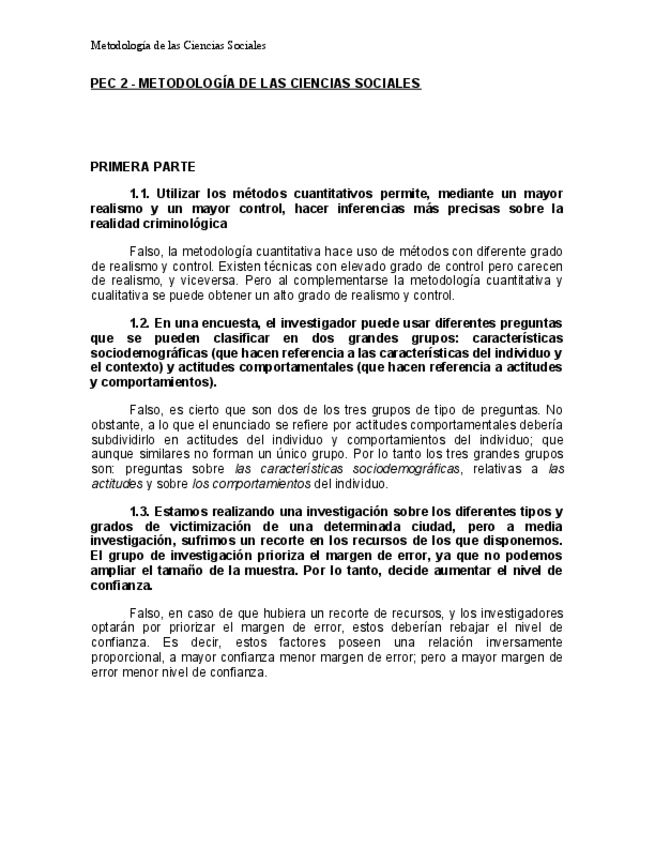 Metodología de las Ciencias Sociales

PEC 2 - METODOLOGÍA DE LAS CIENCIAS SOCIALES

PRIMERA PARTE

1.1. Utilizar los métodos cuantitativos permite, mediante un mayor realismo y un mayor control, hacer inferencias más precisas sobre la realidad criminológica

Falso, la metodología cuantitativa hace uso de métodos con diferente grado de realismo y control. Existen técnicas con elevado grado de control pero carecen de realismo, y viceversa. Pero al complementarse la metodología cuantitativa y cualitativa se puede obtener un alto grado de realismo y control.

1.2. En una encuesta, el investigador puede usar diferentes preguntas que se pueden clasificar en dos grandes grupos: características sociodemográficas (que hacen referencia a las características del individuo y el contexto) y actitudes comportamentales (que hacen referencia a actitudes y comportamientos).

Falso, es cierto que son dos de los tres grupos de tipo de preguntas. No obstante, a lo que el enunciado se refiere por actitudes comportamentales debería subdividirlo en actitudes del individuo y comportamientos del individuo; que aunque similares no forman un único grupo. Por lo tanto los tres grandes grupos son: preguntas sobre las características sociodemográficas, relativas a las actitudes y sobre los comportamientos del individuo.

1.3. Estamos realizando una investigación sobre los diferentes tipos y grados de victimización de una determinada ciudad, pero a media investigación, sufrimos un recorte en los recursos de los que disponemos. El grupo de investigación prioriza el margen de error, ya que no podemos ampliar el tamaño de la muestra. Por lo tanto, decide aumentar el nivel de confianza.

Falso, en caso de que hubiera un recorte de recursos, y los investigadores optarán por priorizar el margen de error, estos deberían rebajar el nivel de confianza. Es decir, estos factores poseen una relación inversamente proporcional, a mayor confianza menor margen de error; pero a mayor margen de error menor nivel de confianza.